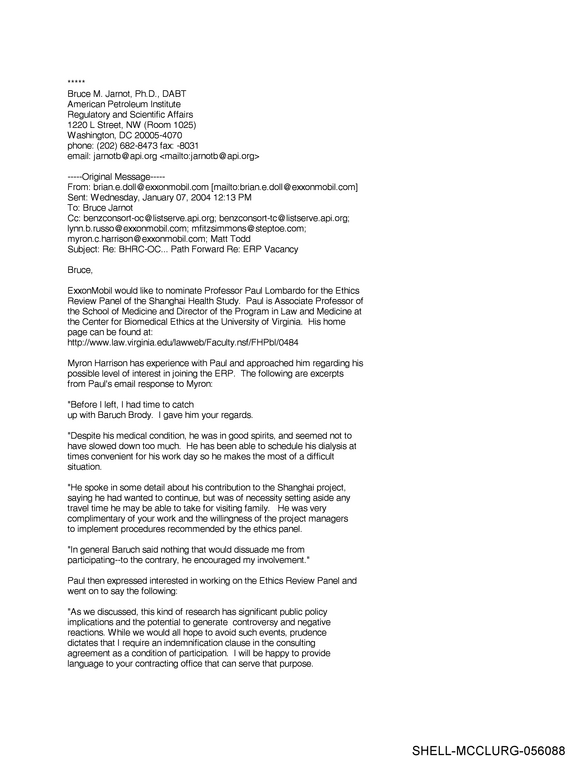 *****
Bruce M. Jarnot, Ph.D., DABT
American Petroleum Institute
Regulatory and Scientific Affairs
1220 L Street, NW (Room 1025)
Washington, DC 20005-4070
phone: (202) 682-8473 fax: -8031
email: jarnotb@api.org <mailto:jarnotb@api.org>

-----Original Message-----
From: brian.e.doll@exxonmobil.com [mailto:brian.e.doll@exxonmobil.com]
Sent: Wednesday, January 07, 2004 12:13 PM
To: Bruce Jarnot
Cc: benzconsort-oc@listserve.api.org; benzconsort-tc@listserve.api.org; lynn.b.russo@exxonmobil.com; mfitzsimmons@steptoe.com; myron.c.harrison@exxonmobil.com; Matt Todd
Subject: Re: BHRC-OC... Path Forward Re: ERP Vacancy

Bruce,

ExxonMobil would like to nominate Professor Paul Lombardo for the Ethics Review Panel of the Shanghai Health Study. Paul is Associate Professor of the School of Medicine and Director of the Program in Law and Medicine at the Center for Biomedical Ethics at the University of Virginia. His home page can be found at:
http://www.law.virginia.edu/lawweb/Faculty.nsf/FHPbI/0484

Myron Harrison has experience with Paul and approached him regarding his possible level of interest in joining the ERP. The following are excerpts from Paul's email response to Myron:

"Before I left, I had time to catch
up with Baruch Brody. I gave him your regards.

"Despite his medical condition, he was in good spirits, and seemed not to have slowed down too much. He has been able to schedule his dialysis at times convenient for his work day so he makes the most of a difficult situation.

"He spoke in some detail about his contribution to the Shanghai project, saying he had wanted to continue, but was of necessity setting aside any travel time he may be able to take for visiting family. He was very complimentary of your work and the willingness of the project managers to implement procedures recommended by the ethics panel.

"In general Baruch said nothing that would dissuade me from participating--to the contrary, he encouraged my involvement."

Paul then expressed interested in working on the Ethics Review Panel and went on to say the following:

"As we discussed, this kind of research has significant public policy implications and the potential to generate controversy and negative reactions. While we would all hope to avoid such events, prudence dictates that I require an indemnification clause in the consulting agreement as a condition of participation. I will be happy to provide language to your contracting office that can serve that purpose.

SHELL-MCCLURG-056088